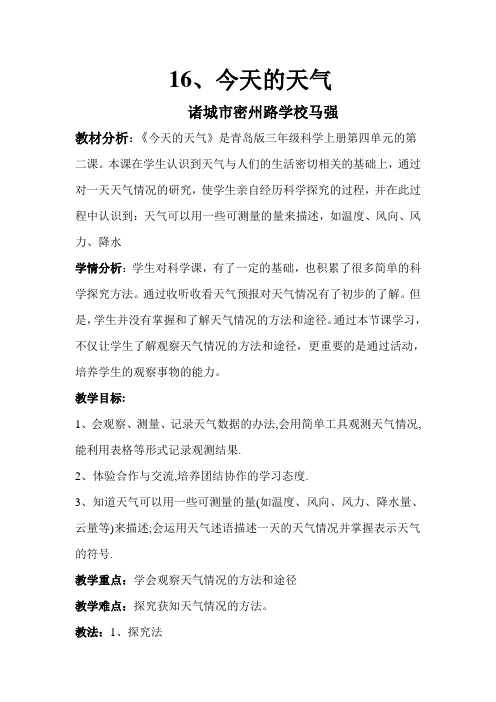 16、今天的天气

诸城市密州路学校马强

教材分析：《今天的天气》是青岛版三年级科学上册第四单元的第二课。本课在学生认识到天气与人们的生活密切相关的基础上，通过对一天天气情况的研究，使学生亲自经历科学探究的过程，并在此过程中认识到：天气可以用一些可测量的量来描述，如温度、风向、风力、降水

学情分析：学生对科学课，有了一定的基础，也积累了很多简单的科学探究方法。通过收听收看天气预报对天气情况有了初步的了解。但是，学生并没有掌握和了解天气情况的方法和途径。通过本节课学习，不仅让学生了解观察天气情况的方法和途径，更重要的是通过活动，培养学生的观察事物的能力。

教学目标:

1、会观察、测量、记录天气数据的办法,会用简单工具观测天气情况,能利用表格等形式记录观测结果.

2、体验合作与交流,培养团结协作的学习态度.

3、知道天气可以用一些可测量的量(如温度、风向、风力、降水量、云量等)来描述;会运用天气述语描述一天的天气情况并掌握表示天气的符号.

教学重点：学会观察天气情况的方法和途径

教学难点：探究获知天气情况的方法。

教法：1、探究法